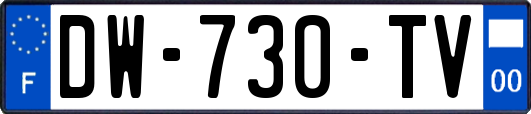 F
DW-730-TV
00